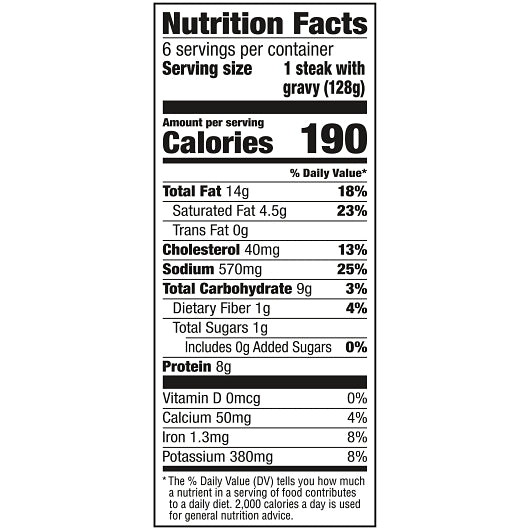 Nutrition Facts

6 servings per container
Serving size 1 steak with gravy (128g)

Amount per serving
Calories 190

% Daily Value*

Total Fat 14g 18%
Saturated Fat 4.5g 23%
Trans Fat 0g
Cholesterol 40mg 13%
Sodium 570mg 25%
Total Carbohydrate 9g 3%
Dietary Fiber 1g 4%
Total Sugars 1g
Includes 0g Added Sugars 0%
Protein 8g

Vitamin D 0mcg 0%
Calcium 50mg 4%
Iron 1.3mg 8%
Potassium 380mg 8%

* The % Daily Value (DV) tells you how much a nutrient in a serving of food contributes to a daily diet. 2,000 calories a day is used for general nutrition advice.